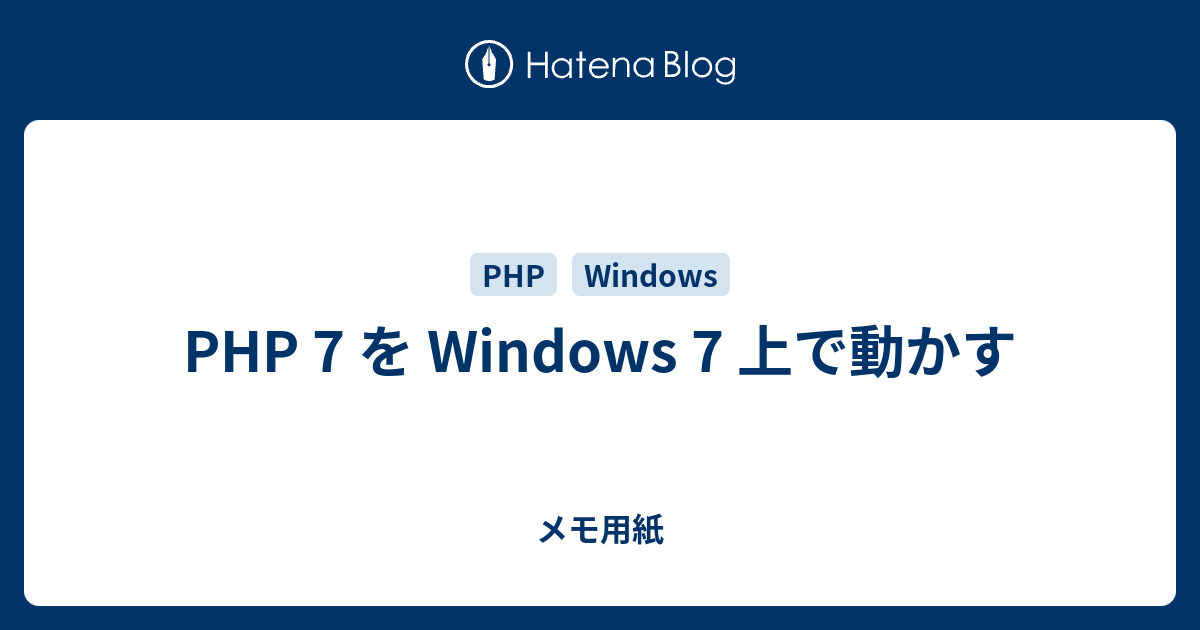 Hatena Blog

PHP

Windows

PHP 7 を Windows 7 上で動かす

メモ用紙